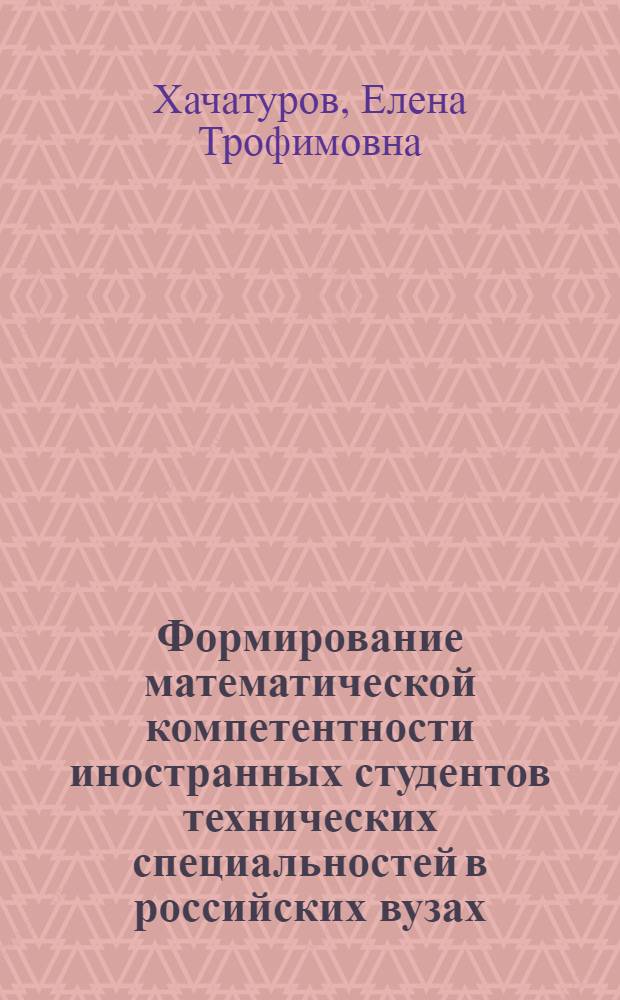 Хачатуров, Елена Трофимовна

Формирование математической компетентности иностранных студентов технических специальностей в российских вузах